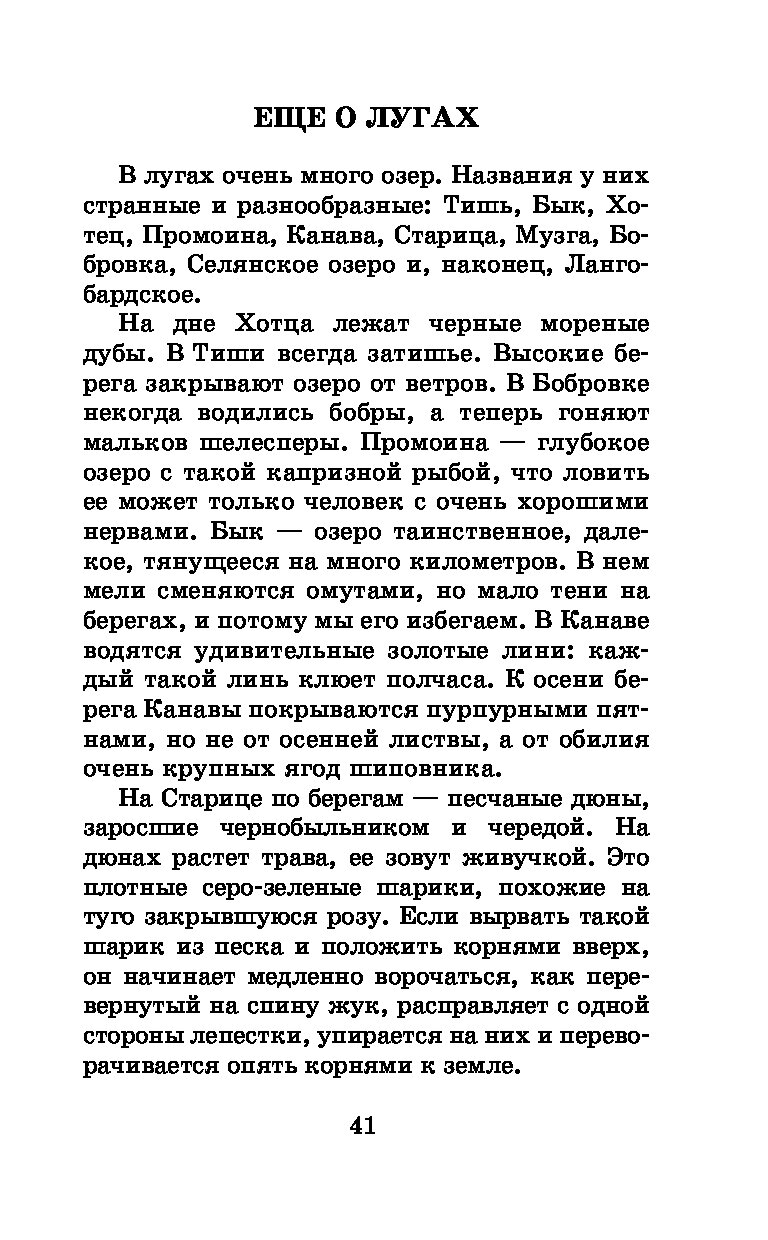 ЕЩЕ О ЛУГАХ

В лугах очень много озер. Названия у них странные и разнообразные: Тишь, Бык, Хотец, Промоина, Канава, Старица, Музга, Бобровка, Селянское озеро и, наконец, Лангобардское.

На дне Хотца лежат черные мореные дубы. В Тиши всегда затишье. Высокие берега закрывают озеро от ветров. В Бобровке некогда водились бобры, а теперь гоняют мальков шелесперы. Промоина — глубокое озеро с такой капризной рыбой, что ловить ее может только человек с очень хорошими нервами. Бык — озеро таинственное, далекое, тянущееся на много километров. В нем мели сменяются омутами, но мало тени на берегах, и потому мы его избегаем. В Канаве водятся удивительные золотые лини: каждый такой линь клюет полчаса. К осени берега Канавы покрываются пурпурными пятнами, но не от осенней листвы, а от обилия очень крупных ягод шиповника.

На Старице по берегам — песчаные дюны, заросшие чернобыльником и чередой. На дюнах растет трава, ее зовут живучкой. Это плотные серо-зеленые шарики, похожие на туго закрывшуюся розу. Если вырвать такой шарик из песка и положить корнями вверх, он начинает медленно ворочаться, как перевернутый на спину жук, расправляет с одной стороны лепестки, упирается на них и переворачивается опять корнями к земле.

41